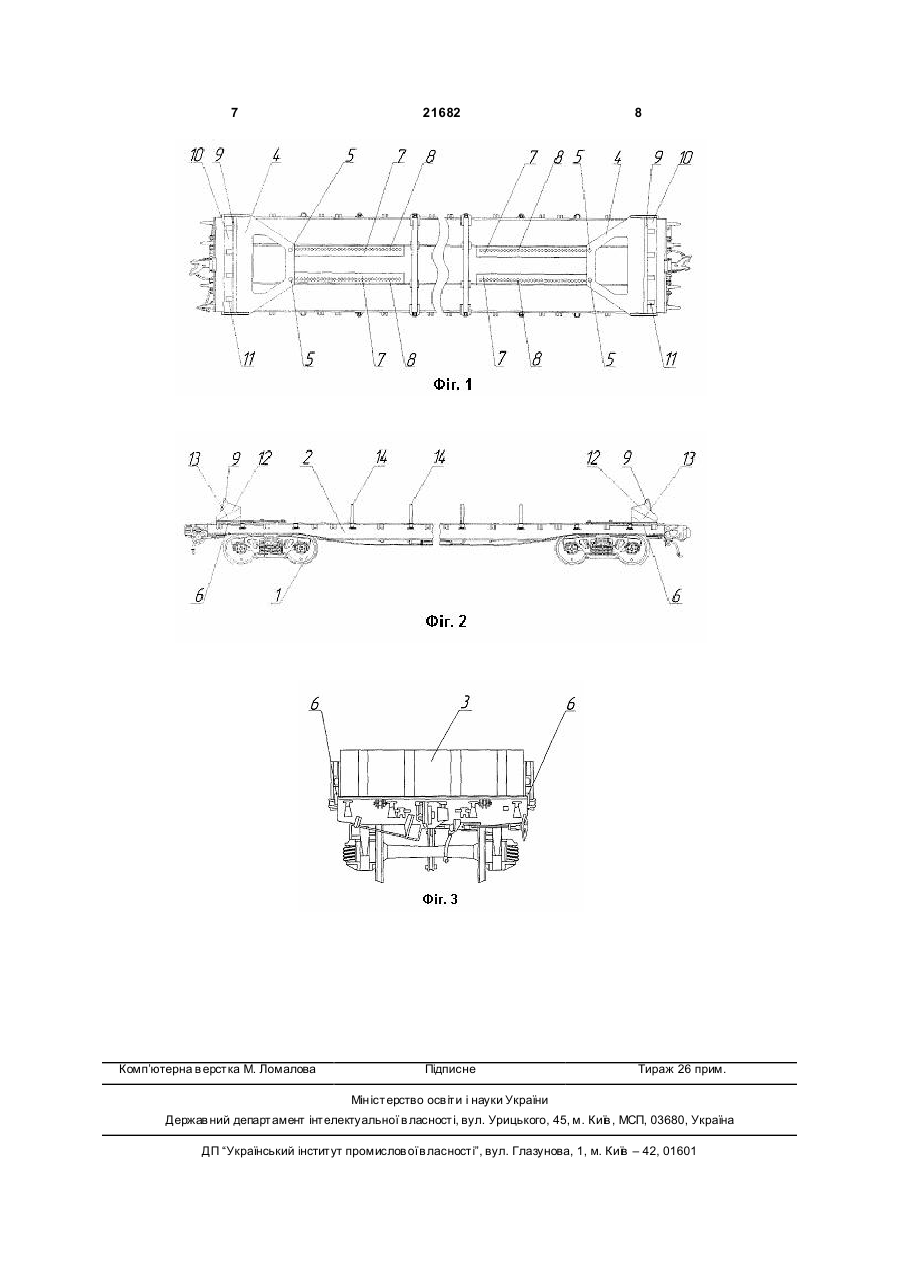 7 21682 8

10 9 4 5 7 8 7 8 5 4 9 10

11 5 7 8 7 8 5 11

Фіг. 1

13 9 12 2 14 14 12 9 13

6 1 6

Фіг. 2

6 3 6

Фіг. 3

Комп'ютерна верстка М. Ломалова Підписне Тираж 26 прим.

Міністерство освіти і науки України

Державний департамент інтелектуальної власності, вул. Урицького, 45, м. Київ, МСП, 03680, Україна

ДП "Український інститут промислової власності", вул. Глазунова, 1, м. Київ – 42, 01601